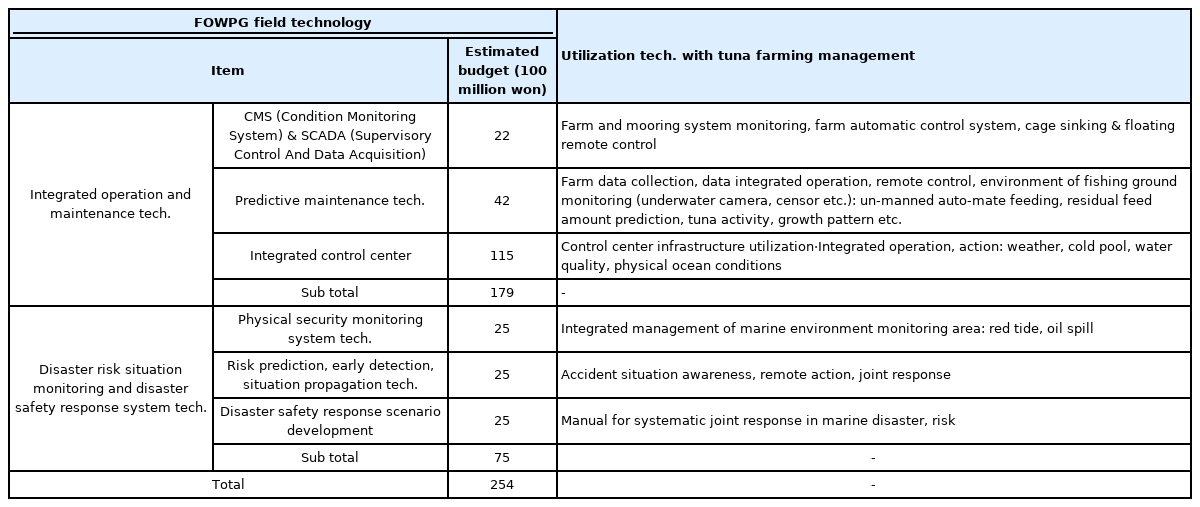 | FOWPG field technology | | | Utilization tech. with tuna farming management |
|---|---|---|---|
| Item | | Estimated budget (100 million won) | |
| Integrated operation and maintenance tech. | CMS (Condition Monitoring System) & SCADA (Supervisory Control And Data Acquisition) | 22 | Farm and mooring system monitoring, farm automatic control system, cage sinking & floating remote control |
| | Predictive maintenance tech. | 42 | Farm data collection, data integrated operation, remote control, environment of fishing ground monitoring (underwater camera, censor etc.): un-manned auto-mate feeding, residual feed amount prediction, tuna activity, growth pattern etc. |
| | Integrated control center | 115 | Control center infrastructure utilization·Integrated operation, action: weather, cold pool, water quality, physical ocean conditions |
| | Sub total | 179 | - |
| Disaster risk situation monitoring and disaster safety response system tech. | Physical security monitoring system tech. | 25 | Integrated management of marine environment monitoring area: red tide, oil spill |
| | Risk prediction, early detection, situation propagation tech. | 25 | Accident situation awareness, remote action, joint response |
| | Disaster safety response scenario development | 25 | Manual for systematic joint response in marine disaster, risk |
| | Sub total | 75 | - |
| Total | | 254 | - |